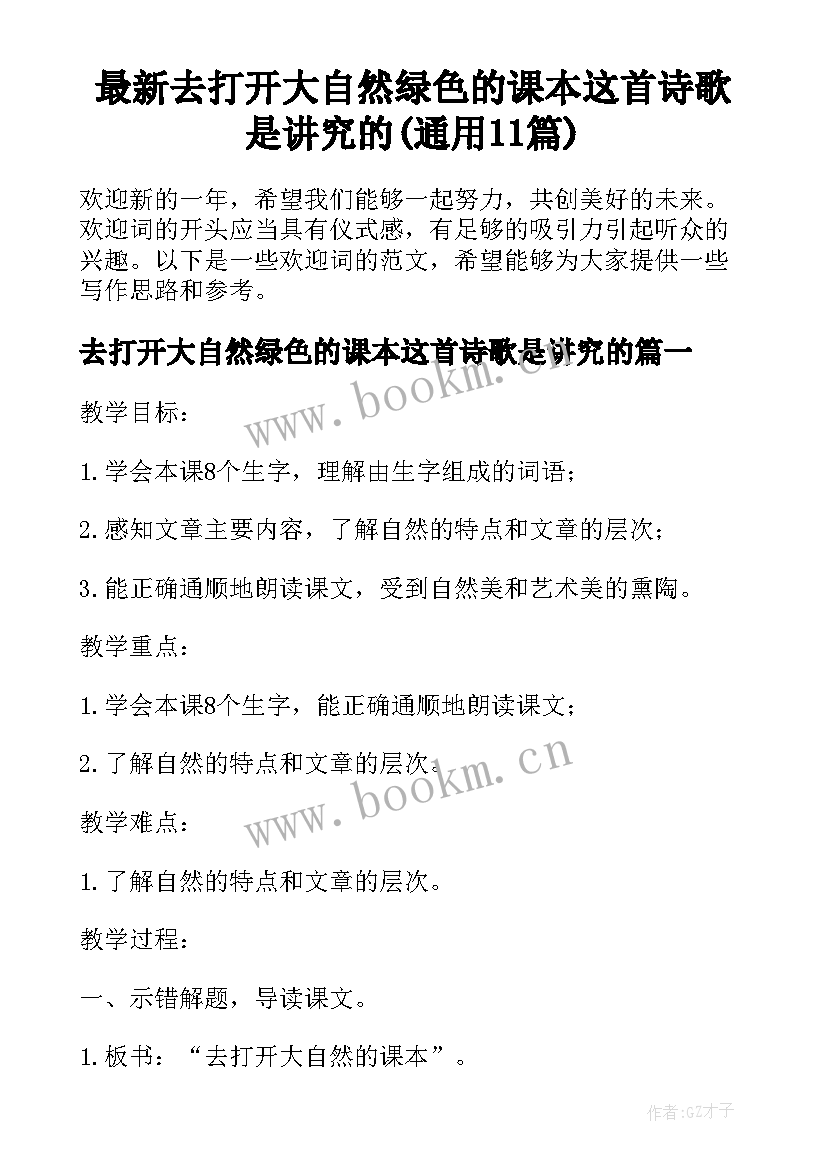 最新去打开大自然绿色的课本这首诗歌是讲究的(通用11篇)

欢迎新的一年，希望我们能够一起努力，共创美好的未来。欢迎词的开头应当具有仪式感，有足够的吸引力引起听众的兴趣。以下是一些欢迎词的范文，希望能够为大家提供一些写作思路和参考。

去打开大自然绿色的课本这首诗歌是讲究的篇一

www.bookm.cn

教学目标：

1.学会本课8个生字，理解由生字组成的词语；

2.感知文章主要内容，了解自然的特点和文章的层次；

3.能正确通顺地朗读课文，受到自然美和艺术美的熏陶。

教学重点：

1.学会本课8个生字，能正确通顺地朗读课文；

2.了解自然的特点和文章的层次。

www.bookm.cn

教学难点：

1.了解自然的特点和文章的层次。

教学过程：

一、示错解题，导读课文。

1.板书：“去打开大自然的课本”。

作者:GZ才子